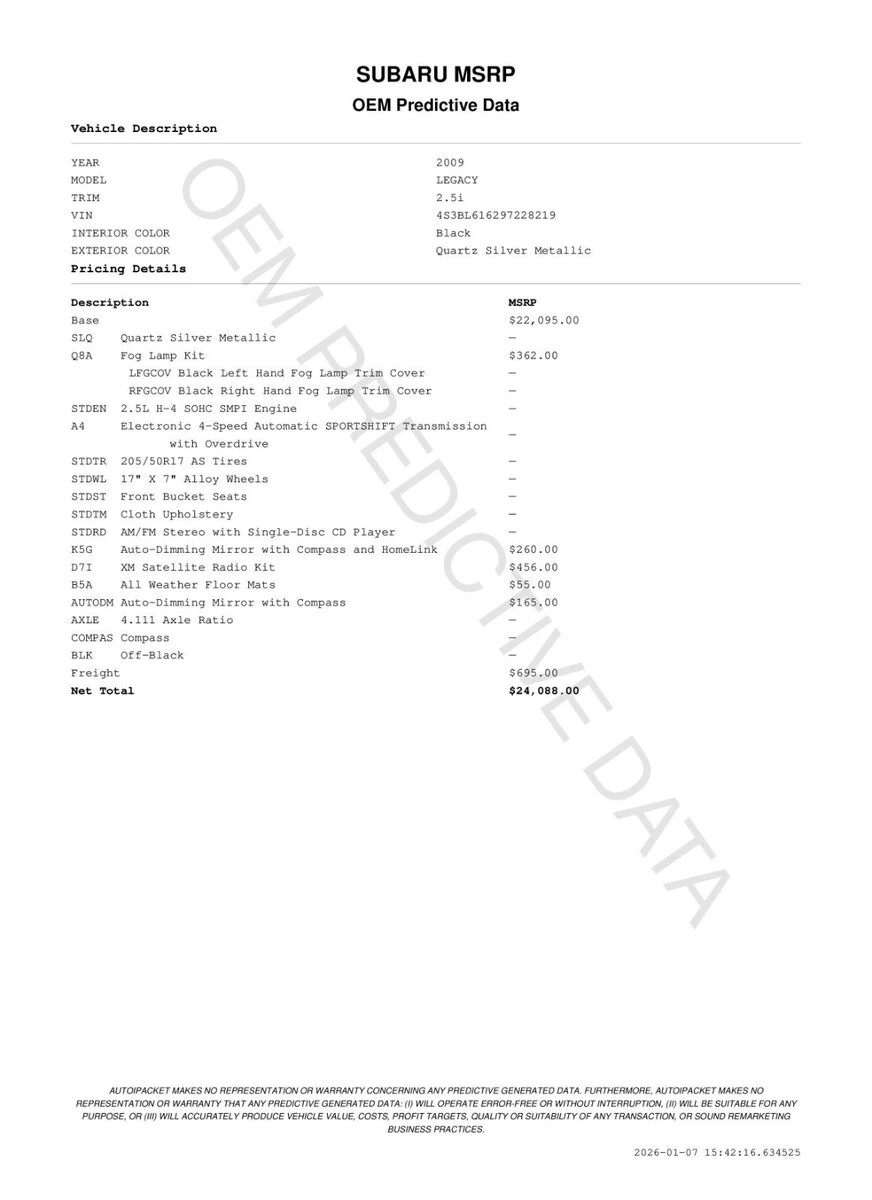 SUBARU MSRP
OEM Predictive Data

Vehicle Description

| | |
|---|---|
| YEAR | 2009 |
| MODEL | LEGACY |
| TRIM | 2.5i |
| VIN | 4S3BL616297228219 |
| INTERIOR COLOR | Black |
| EXTERIOR COLOR | Quartz Silver Metallic |

Pricing Details

| Description | | MSRP |
|---|---|---|
| Base | | $22,095.00 |
| SLQ | Quartz Silver Metallic | — |
| Q8A | Fog Lamp Kit | $362.00 |
| | LFGCOV Black Left Hand Fog Lamp Trim Cover | — |
| | RFGCOV Black Right Hand Fog Lamp Trim Cover | — |
| STDEN | 2.5L H-4 SOHC SMPI Engine | — |
| A4 | Electronic 4-Speed Automatic SPORTSHIFT Transmission with Overdrive | — |
| STDTR | 205/50R17 AS Tires | — |
| STDWL | 17" X 7" Alloy Wheels | — |
| STDST | Front Bucket Seats | — |
| STDTM | Cloth Upholstery | — |
| STDRD | AM/FM Stereo with Single-Disc CD Player | — |
| K5G | Auto-Dimming Mirror with Compass and HomeLink | $260.00 |
| D7I | XM Satellite Radio Kit | $456.00 |
| B5A | All Weather Floor Mats | $55.00 |
| AUTODM | Auto-Dimming Mirror with Compass | $165.00 |
| AXLE | 4.111 Axle Ratio | — |
| COMPAS | Compass | — |
| BLK | Off-Black | — |
| Freight | | $695.00 |
| Net Total | | $24,088.00 |

OEM PREDICTIVE DATA

AUTOIPACKET MAKES NO REPRESENTATION OR WARRANTY CONCERNING ANY PREDICTIVE GENERATED DATA. FURTHERMORE, AUTOIPACKET MAKES NO REPRESENTATION OR WARRANTY THAT ANY PREDICTIVE GENERATED DATA: (I) WILL OPERATE ERROR-FREE OR WITHOUT INTERRUPTION, (II) WILL BE SUITABLE FOR ANY PURPOSE, OR (III) WILL ACCURATELY PRODUCE VEHICLE VALUE, COSTS, PROFIT TARGETS, QUALITY OR SUITABILITY OF ANY TRANSACTION, OR SOUND REMARKETING BUSINESS PRACTICES.

2026-01-07 15:42:16.634525